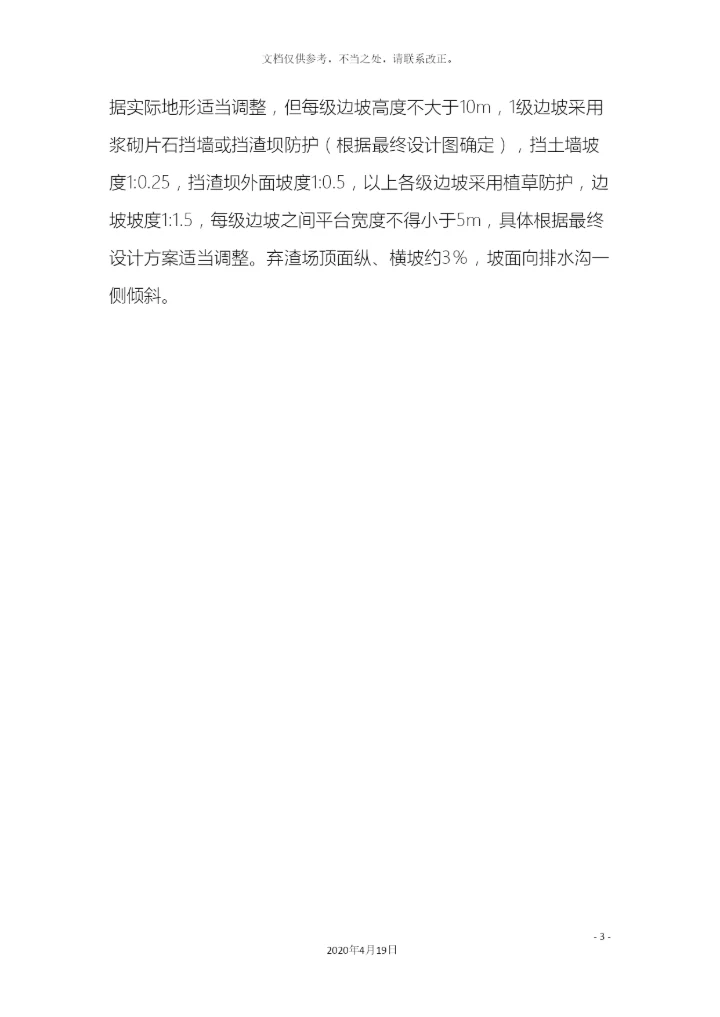 文档仅供参考，不当之处，请联系改正。

据实际地形适当调整，但每级边坡高度不大于10m，1级边坡采用浆砌片石挡墙或挡渣坝防护（根据最终设计图确定），挡土墙坡度1:0.25，挡渣坝外面坡度1:0.5，以上各级边坡采用植草防护，边坡坡度1:1.5，每级边坡之间平台宽度不得小于5m，具体根据最终设计方案适当调整。弃渣场顶面纵、横坡约3%，坡面向排水沟一侧倾斜。

- 3 -

2020年4月19日